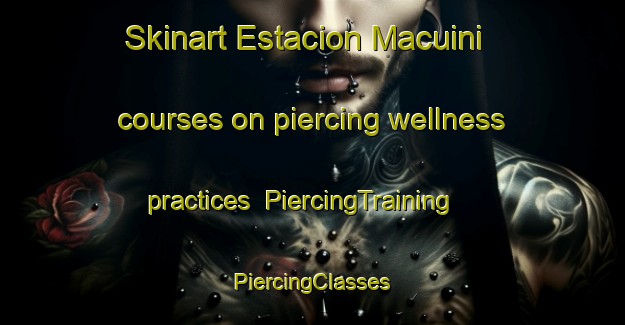 Skinart Estacion Macuini courses on piercing wellness practices  PiercingTraining PiercingClasses